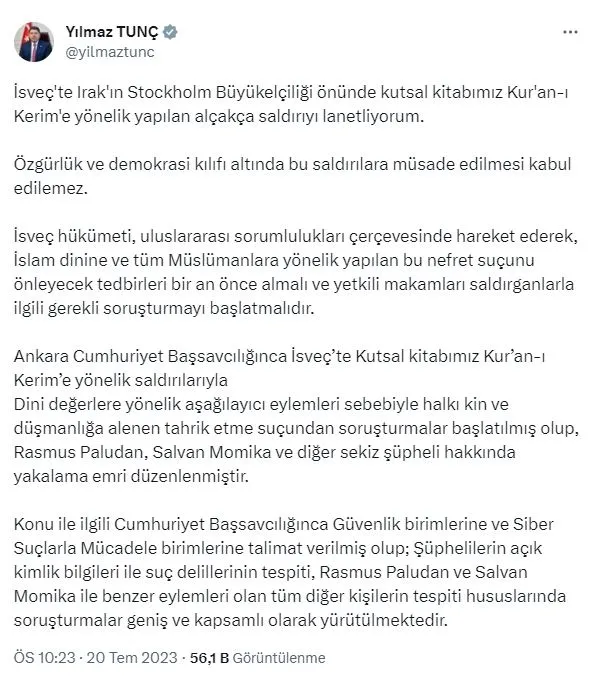 Yılmaz TUNÇ
@yilmaztunc

İsveç'te Irak'ın Stockholm Büyükelçiliği önünde kutsal kitabımız Kur'an-ı Kerim'e yönelik yapılan alçakça saldırıyı lanetliyorum.

Özgürlük ve demokrasi kılıfı altında bu saldırılara müsade edilmesi kabul edilemez.

İsveç hükümeti, uluslararası sorumlulukları çerçevesinde hareket ederek, İslam dinine ve tüm Müslümanlara yönelik yapılan bu nefret suçunu önleyecek tedbirleri bir an önce almalı ve yetkili makamları saldırganlarla ilgili gerekli soruşturmayı başlatmalıdır.

Ankara Cumhuriyet Başsavcılığınca İsveç'te Kutsal kitabımız Kur'an-ı Kerim'e yönelik saldırılarıyla
Dini değerlere yönelik aşağılayıcı eylemleri sebebiyle halkı kin ve düşmanlığa alenen tahrik etme suçundan soruşturmalar başlatılmış olup, Rasmus Paludan, Salvan Momika ve diğer sekiz şüpheli hakkında yakalama emri düzenlenmiştir.

Konu ile ilgili Cumhuriyet Başsavcılığınca Güvenlik birimlerine ve Siber Suçlarla Mücadele birimlerine talimat verilmiş olup; Şüphelilerin açık kimlik bilgileri ile suç delillerinin tespiti, Rasmus Paludan ve Salvan Momika ile benzer eylemleri olan tüm diğer kişilerin tespiti hususlarında soruşturmalar geniş ve kapsamlı olarak yürütülmektedir.

ÖS 10:23 · 20 Tem 2023 · 56,1 B Görüntülenme